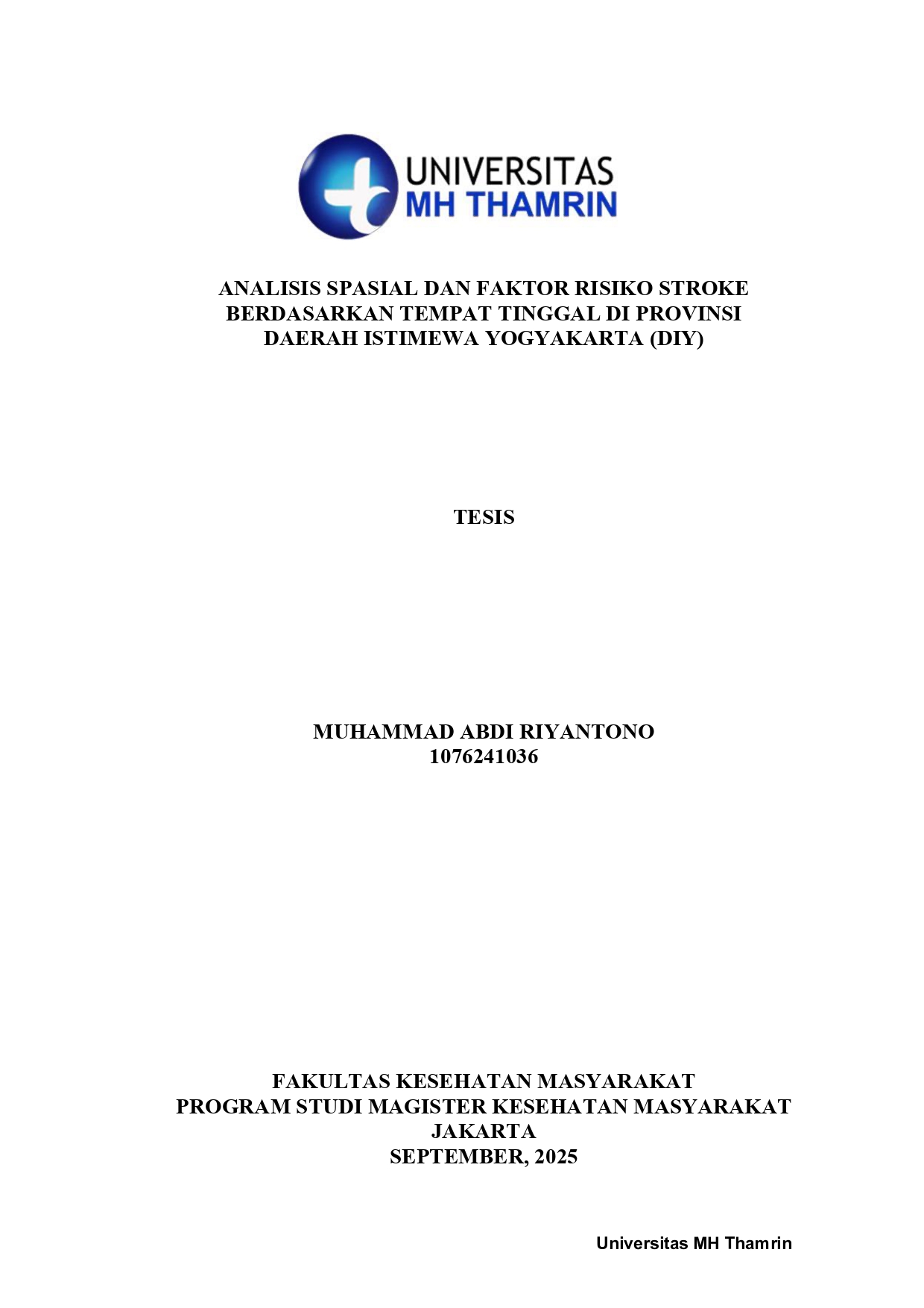 UNIVERSITAS
MH THAMRIN

ANALISIS SPASIAL DAN FAKTOR RISIKO STROKE BERDASARKAN TEMPAT TINGGAL DI PROVINSI DAERAH ISTIMEWA YOGYAKARTA (DIY)

TESIS

MUHAMMAD ABDI RIYANTONO
1076241036

FAKULTAS KESEHATAN MASYARAKAT
PROGRAM STUDI MAGISTER KESEHATAN MASYARAKAT
JAKARTA
SEPTEMBER, 2025

Universitas MH Thamrin